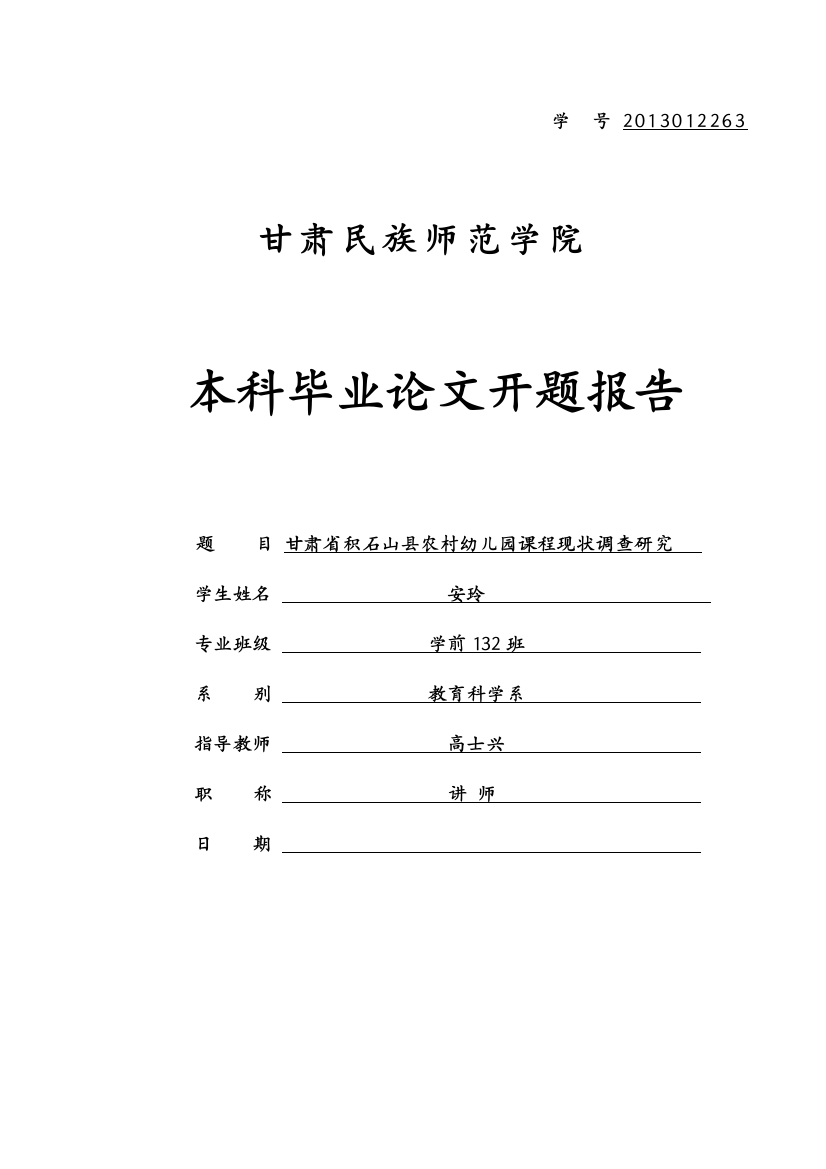 学 号 2013012263

甘肃民族师范学院

本科毕业论文开题报告

题 目 甘肃省积石山县农村幼儿园课程现状调查研究

学生姓名 安玲

专业班级 学前 132 班

系 别 教育科学系

指导教师 高士兴

职 称 讲 师

日 期